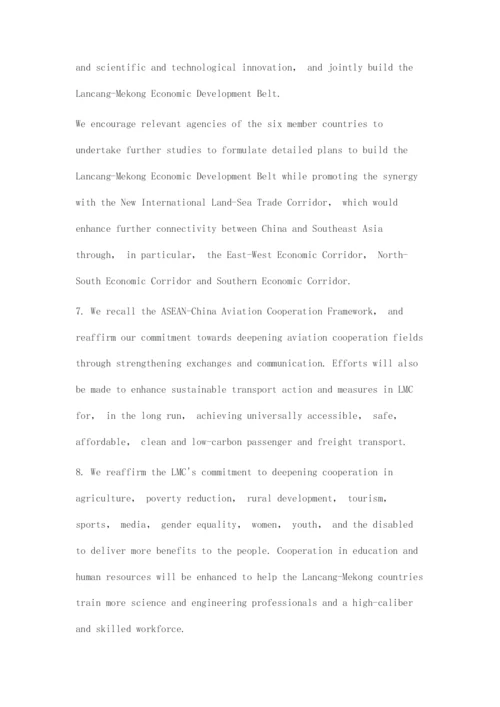 and scientific and technological innovation, and jointly build the Lancang-Mekong Economic Development Belt.

We encourage relevant agencies of the six member countries to undertake further studies to formulate detailed plans to build the Lancang-Mekong Economic Development Belt while promoting the synergy with the New International Land-Sea Trade Corridor, which would enhance further connectivity between China and Southeast Asia through, in particular, the East-West Economic Corridor, North-South Economic Corridor and Southern Economic Corridor.

7. We recall the ASEAN-China Aviation Cooperation Framework, and reaffirm our commitment towards deepening aviation cooperation fields through strengthening exchanges and communication. Efforts will also be made to enhance sustainable transport action and measures in LMC for, in the long run, achieving universally accessible, safe, affordable, clean and low-carbon passenger and freight transport.

8. We reaffirm the LMC's commitment to deepening cooperation in agriculture, poverty reduction, rural development, tourism, sports, media, gender equality, women, youth, and the disabled to deliver more benefits to the people. Cooperation in education and human resources will be enhanced to help the Lancang-Mekong countries train more science and engineering professionals and a high-caliber and skilled workforce.